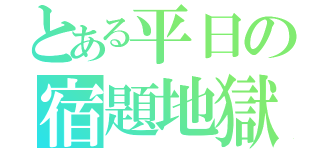 とある平日の
宿題地獄